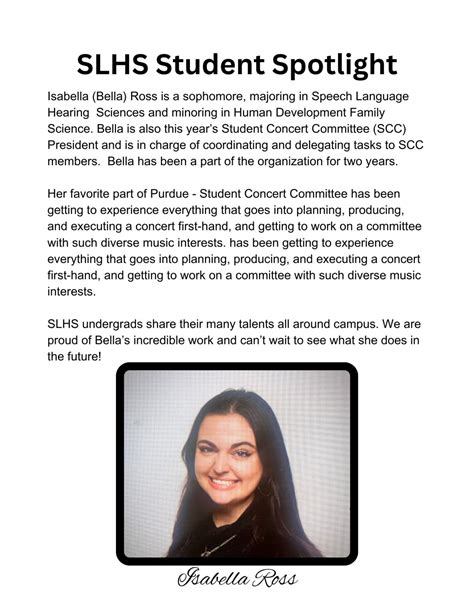 SLHS Student Spotlight

Isabella (Bella) Ross is a sophomore, majoring in Speech Language Hearing Sciences and minoring in Human Development Family Science. Bella is also this year's Student Concert Committee (SCC) President and is in charge of coordinating and delegating tasks to SCC members. Bella has been a part of the organization for two years.

Her favorite part of Purdue - Student Concert Committee has been getting to experience everything that goes into planning, producing, and executing a concert first-hand, and getting to work on a committee with such diverse music interests. has been getting to experience everything that goes into planning, producing, and executing a concert first-hand, and getting to work on a committee with such diverse music interests.

SLHS undergrads share their many talents all around campus. We are proud of Bella's incredible work and can't wait to see what she does in the future!

Isabella Ross